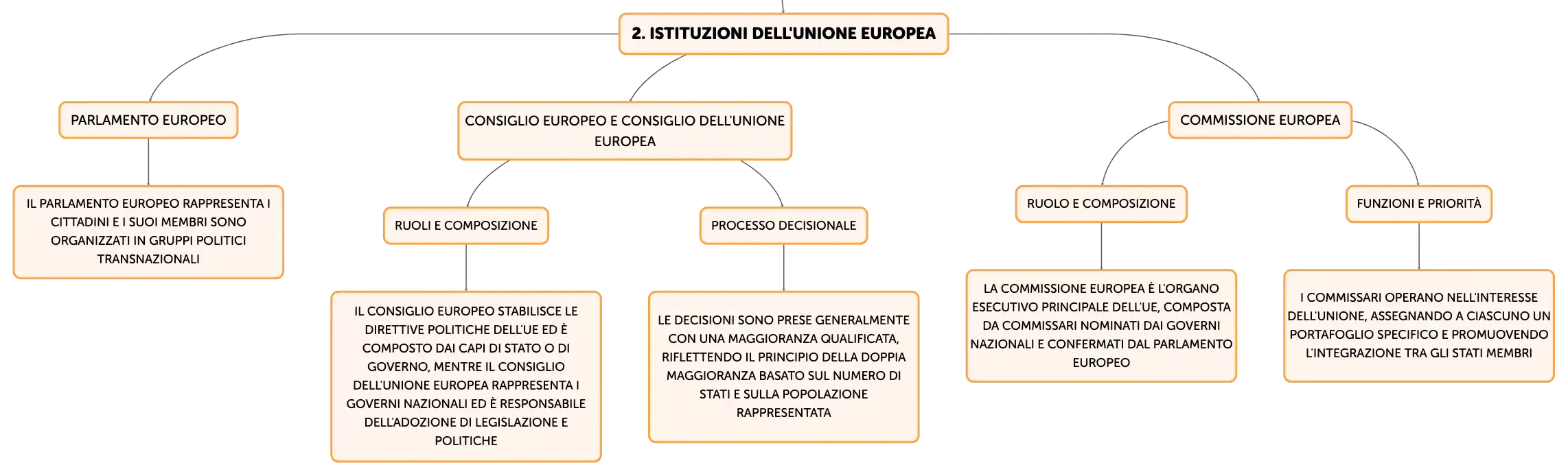 2. ISTITUZIONI DELL'UNIONE EUROPEA

PARLAMENTO EUROPEO

IL PARLAMENTO EUROPEO RAPPRESENTA I CITTADINI E I SUOI MEMBRI SONO ORGANIZZATI IN GRUPPI POLITICI TRANSNAZIONALI

CONSIGLIO EUROPEO E CONSIGLIO DELL'UNIONE EUROPEA

RUOLI E COMPOSIZIONE

IL CONSIGLIO EUROPEO STABILISCE LE DIRETTIVE POLITICHE DELL'UE ED È COMPOSTO DAI CAPI DI STATO O DI GOVERNO, MENTRE IL CONSIGLIO DELL'UNIONE EUROPEA RAPPRESENTA I GOVERNI NAZIONALI ED È RESPONSABILE DELL'ADOZIONE DI LEGISLAZIONE E POLITICHE

PROCESSO DECISIONALE

LE DECISIONI SONO PRESE GENERALMENTE CON UNA MAGGIORANZA QUALIFICATA, RIFLETTENDO IL PRINCIPIO DELLA DOPPIA MAGGIORANZA BASATO SUL NUMERO DI STATI E SULLA POPOLAZIONE RAPPRESENTATA

COMMISSIONE EUROPEA

RUOLO E COMPOSIZIONE

LA COMMISSIONE EUROPEA È L'ORGANO ESECUTIVO PRINCIPALE DELL'UE, COMPOSTA DA COMMISSARI NOMINATI DAI GOVERNI NAZIONALI E CONFERMATI DAL PARLAMENTO EUROPEO

FUNZIONI E PRIORITÀ

I COMMISSARI OPERANO NELL'INTERESSE DELL'UNIONE, ASSEGNANDO A CIASCUNO UN PORTAFOGLIO SPECIFICO E PROMUOVENDO L'INTEGRAZIONE TRA GLI STATI MEMBRI